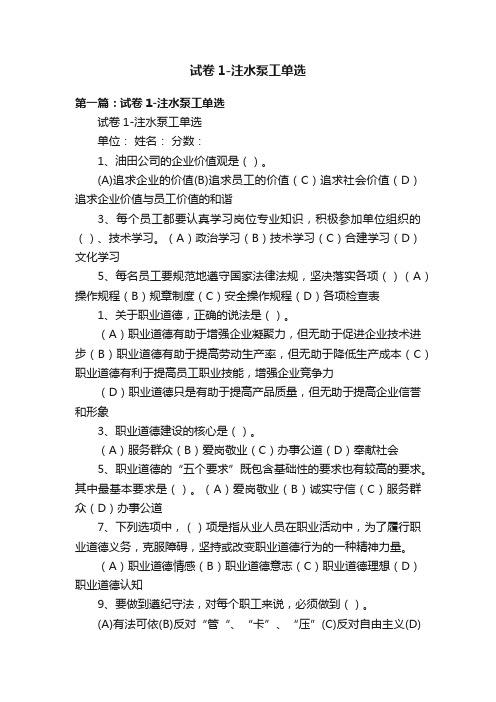 试卷 1-注水泵工单选

第一篇：试卷 1-注水泵工单选

试卷 1-注水泵工单选

单位： 姓名： 分数：

1、油田公司的企业价值观是（ ）。

(A)追求企业的价值(B)追求员工的价值（C）追求社会价值（D）追求企业价值与员工价值的和谐

3、每个员工都要认真学习岗位专业知识，积极参加单位组织的（ ）、技术学习。（A）政治学习（B）技术学习（C）合建学习（D）文化学习

5、每名员工要规范地遵守国家法律法规，坚决落实各项（ ）（A）操作规程（B）规章制度（C）安全操作规程（D）各项检查表

1、关于职业道德，正确的说法是（ ）。

（A）职业道德有助于增强企业凝聚力，但无助于促进企业技术进步（B）职业道德有助于提高劳动生产率，但无助于降低生产成本（C）职业道德有利于提高员工职业技能，增强企业竞争力

（D）职业道德只是有助于提高产品质量，但无助于提高企业信誉和形象

3、职业道德建设的核心是（ ）。

（A）服务群众（B）爱岗敬业（C）办事公道（D）奉献社会

5、职业道德的“五个要求”既包含基础性的要求也有较高的要求。其中最基本要求是（ ）。（A）爱岗敬业（B）诚实守信（C）服务群众（D）办事公道

7、下列选项中，（ ）项是指从业人员在职业活动中，为了履行职业道德义务，克服障碍，坚持或改变职业道德行为的一种精神力量。

（A）职业道德情感（B）职业道德意志（C）职业道德理想（D）职业道德认知

9、要做到遵纪守法，对每个职工来说，必须做到（ ）。

(A)有法可依(B)反对“管”、“卡”、“压”(C)反对自由主义(D)